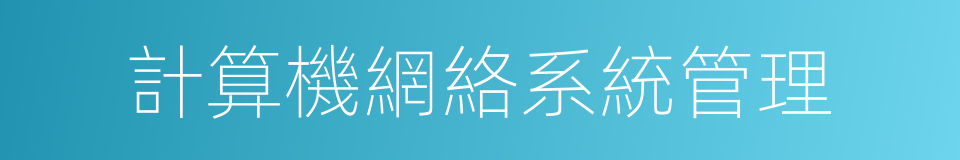 計算機網絡系統管理